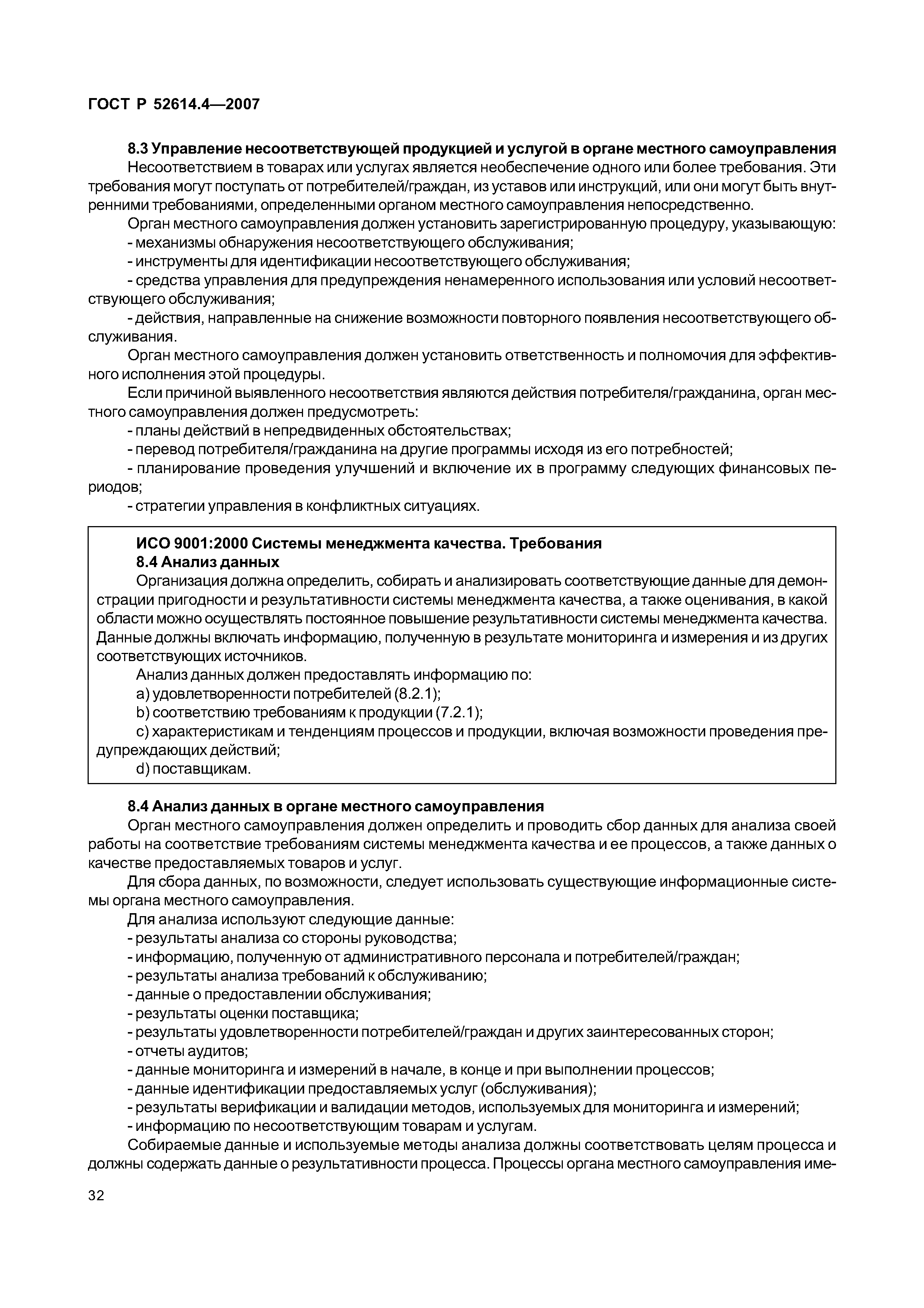 ГОСТ Р 52614.4—2007

8.3 Управление несоответствующей продукцией и услугой в органе местного самоуправления

Несоответствием в товарах или услугах является необеспечение одного или более требования. Эти требования могут поступать от потребителей/граждан, из уставов или инструкций, или они могут быть внутренними требованиями, определенными органом местного самоуправления непосредственно.

Орган местного самоуправления должен установить зарегистрированную процедуру, указывающую:

- механизмы обнаружения несоответствующего обслуживания;

- инструменты для идентификации несоответствующего обслуживания;

- средства управления для предупреждения ненамеренного использования или условий несоответствующего обслуживания;

- действия, направленные на снижение возможности повторного появления несоответствующего обслуживания.

Орган местного самоуправления должен установить ответственность и полномочия для эффективного исполнения этой процедуры.

Если причиной выявленного несоответствия являются действия потребителя/гражданина, орган местного самоуправления должен предусмотреть:

- планы действий в непредвиденных обстоятельствах;

- перевод потребителя/гражданина на другие программы исходя из его потребностей;

- планирование проведения улучшений и включение их в программу следующих финансовых периодов;

- стратегии управления в конфликтных ситуациях.

ИСО 9001:2000 Системы менеджмента качества. Требования

8.4 Анализ данных

Организация должна определить, собирать и анализировать соответствующие данные для демонстрации пригодности и результативности системы менеджмента качества, а также оценивания, в какой области можно осуществлять постоянное повышение результативности системы менеджмента качества. Данные должны включать информацию, полученную в результате мониторинга и измерения и из других соответствующих источников.

Анализ данных должен предоставлять информацию по:

a) удовлетворенности потребителей (8.2.1);

b) соответствию требованиям к продукции (7.2.1);

c) характеристикам и тенденциям процессов и продукции, включая возможности проведения предупреждающих действий;

d) поставщикам.

8.4 Анализ данных в органе местного самоуправления

Орган местного самоуправления должен определить и проводить сбор данных для анализа своей работы на соответствие требованиям системы менеджмента качества и ее процессов, а также данных о качестве предоставляемых товаров и услуг.

Для сбора данных, по возможности, следует использовать существующие информационные системы органа местного самоуправления.

Для анализа используют следующие данные:

- результаты анализа со стороны руководства;

- информацию, полученную от административного персонала и потребителей/граждан;

- результаты анализа требований к обслуживанию;

- данные о предоставлении обслуживания;

- результаты оценки поставщика;

- результаты удовлетворенности потребителей/граждан и других заинтересованных сторон;

- отчеты аудитов;

- данные мониторинга и измерений в начале, в конце и при выполнении процессов;

- данные идентификации предоставляемых услуг (обслуживания);

- результаты верификации и валидации методов, используемых для мониторинга и измерений;

- информацию по несоответствующим товарам и услугам.

Собираемые данные и используемые методы анализа должны соответствовать целям процесса и должны содержать данные о результативности процесса. Процессы органа местного самоуправления име-

32